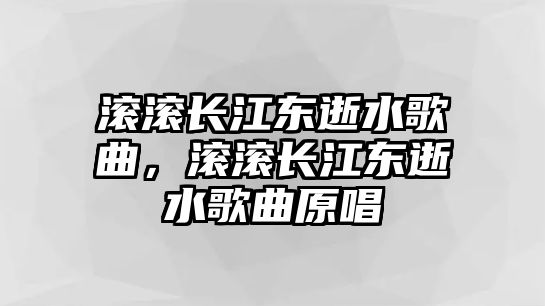 滚滚长江东逝水歌曲，滚滚长江东逝水歌曲原唱